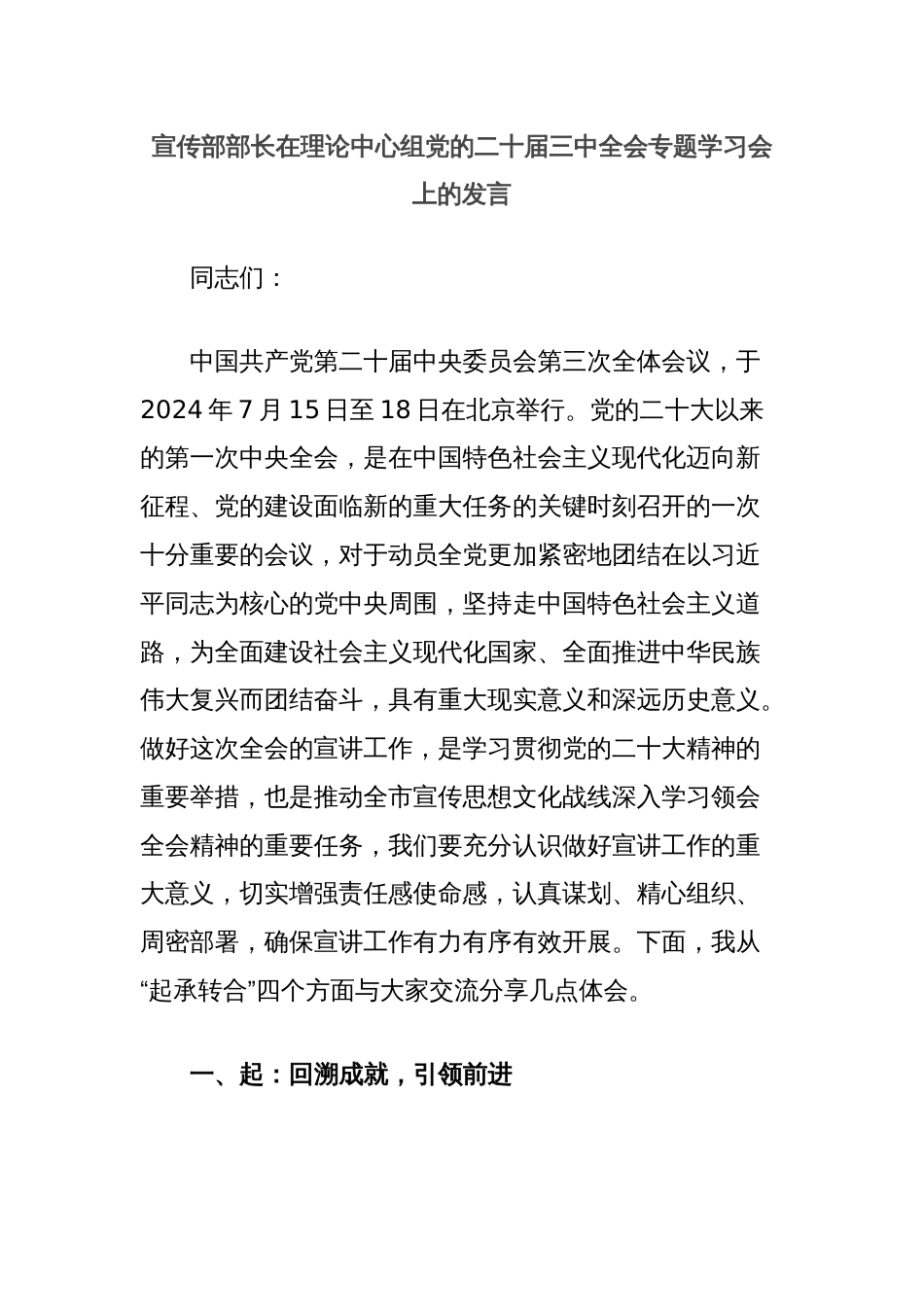 宣传部部长在理论中心组党的二十届三中全会专题学习会上的发言

同志们：

中国共产党第二十届中央委员会第三次全体会议，于2024年7月15日至18日在北京举行。党的二十大以来的第一次中央全会，是在中国特色社会主义现代化迈向新征程、党的建设面临新的重大任务的关键时刻召开的一次十分重要的会议，对于动员全党更加紧密地团结在以习近平同志为核心的党中央周围，坚持走中国特色社会主义道路，为全面建设社会主义现代化国家、全面推进中华民族伟大复兴而团结奋斗，具有重大现实意义和深远历史意义。做好这次全会的宣讲工作，是学习贯彻党的二十大精神的重要举措，也是推动全市宣传思想文化战线深入学习领会全会精神的重要任务，我们要充分认识做好宣讲工作的重大意义，切实增强责任感使命感，认真谋划、精心组织、周密部署，确保宣讲工作有力有序有效开展。下面，我从“起承转合”四个方面与大家交流分享几点体会。

一、起：回溯成就，引领前进